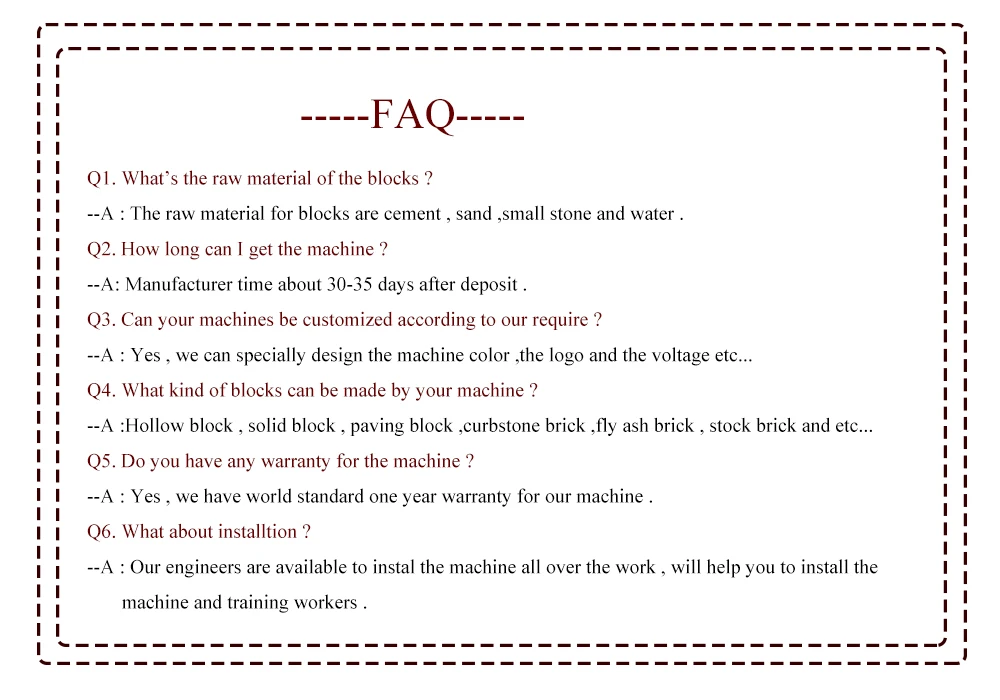 -----FAQ-----

Q1. What's the raw material of the blocks ?

--A : The raw material for blocks are cement , sand ,small stone and water .

Q2. How long can I get the machine ?

--A: Manufacturer time about 30-35 days after deposit .

Q3. Can your machines be customized according to our require ?

--A : Yes , we can specially design the machine color ,the logo and the voltage etc...

Q4. What kind of blocks can be made by your machine ?

--A :Hollow block , solid block , paving block ,curbstone brick ,fly ash brick , stock brick and etc...

Q5. Do you have any warranty for the machine ?

--A : Yes , we have world standard one year warranty for our machine .

Q6. What about installtion ?

--A : Our engineers are available to instal the machine all over the work , will help you to install the machine and training workers .